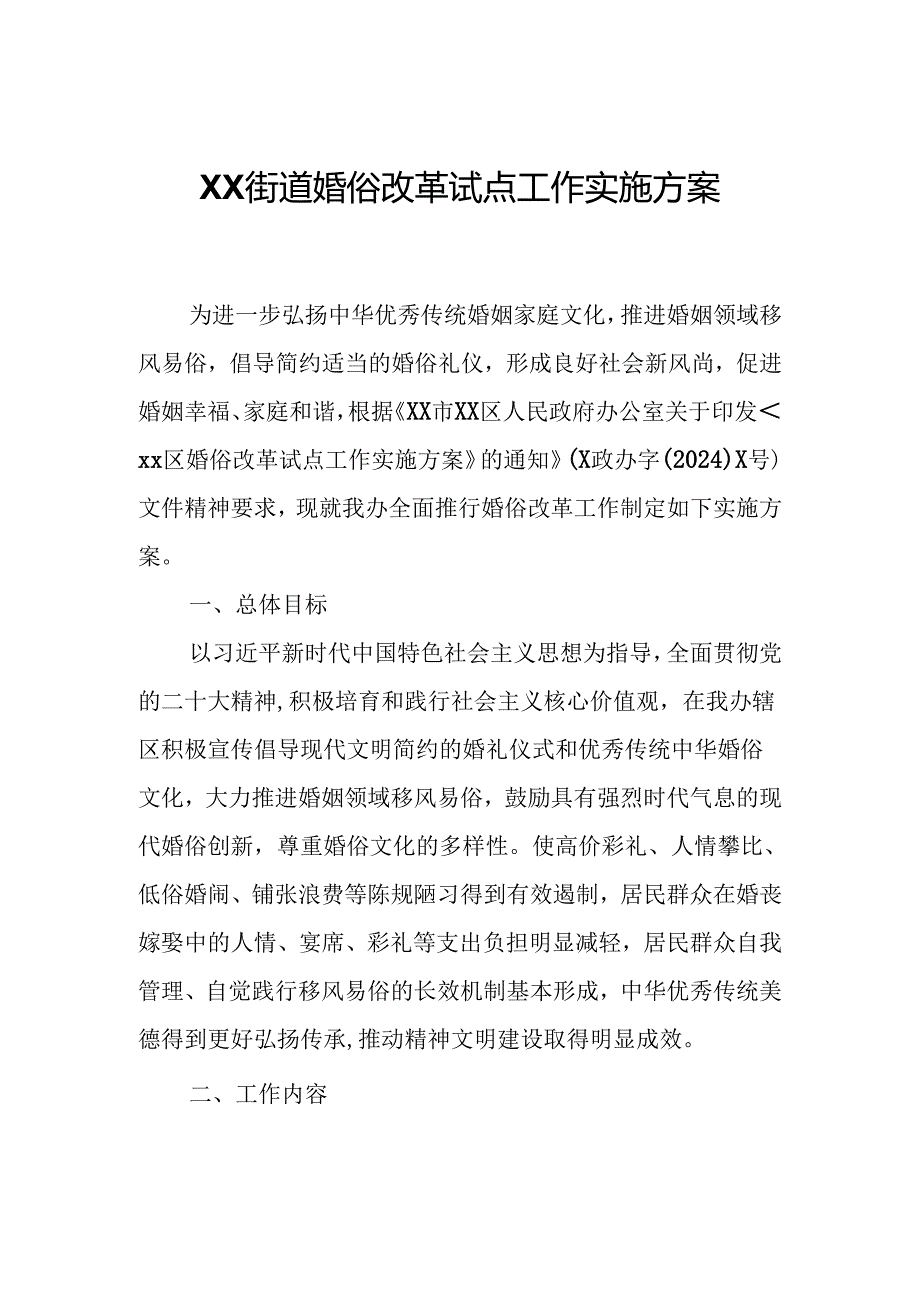 XX街道婚俗改革试点工作实施方案

为进一步弘扬中华优秀传统婚姻家庭文化，推进婚姻领域移风易俗，倡导简约适当的婚俗礼仪，形成良好社会新风尚，促进婚姻幸福、家庭和谐，根据《XX市XX区人民政府办公室关于印发＜xx区婚俗改革试点工作实施方案》的通知》(X政办字(2024)X号)文件精神要求，现就我办全面推行婚俗改革工作制定如下实施方案。

一、总体目标

以习近平新时代中国特色社会主义思想为指导，全面贯彻党的二十大精神，积极培育和践行社会主义核心价值观，在我办辖区积极宣传倡导现代文明简约的婚礼仪式和优秀传统中华婚俗文化，大力推进婚姻领域移风易俗，鼓励具有强烈时代气息的现代婚俗创新，尊重婚俗文化的多样性。使高价彩礼、人情攀比、低俗婚闹、铺张浪费等陈规陋习得到有效遏制，居民群众在婚丧嫁娶中的人情、宴席、彩礼等支出负担明显减轻，居民群众自我管理、自觉践行移风易俗的长效机制基本形成，中华优秀传统美德得到更好弘扬传承，推动精神文明建设取得明显成效。

二、工作内容